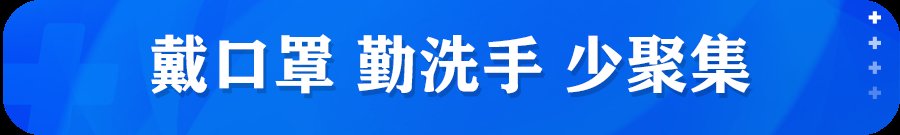 戴口罩 勤洗手 少聚集